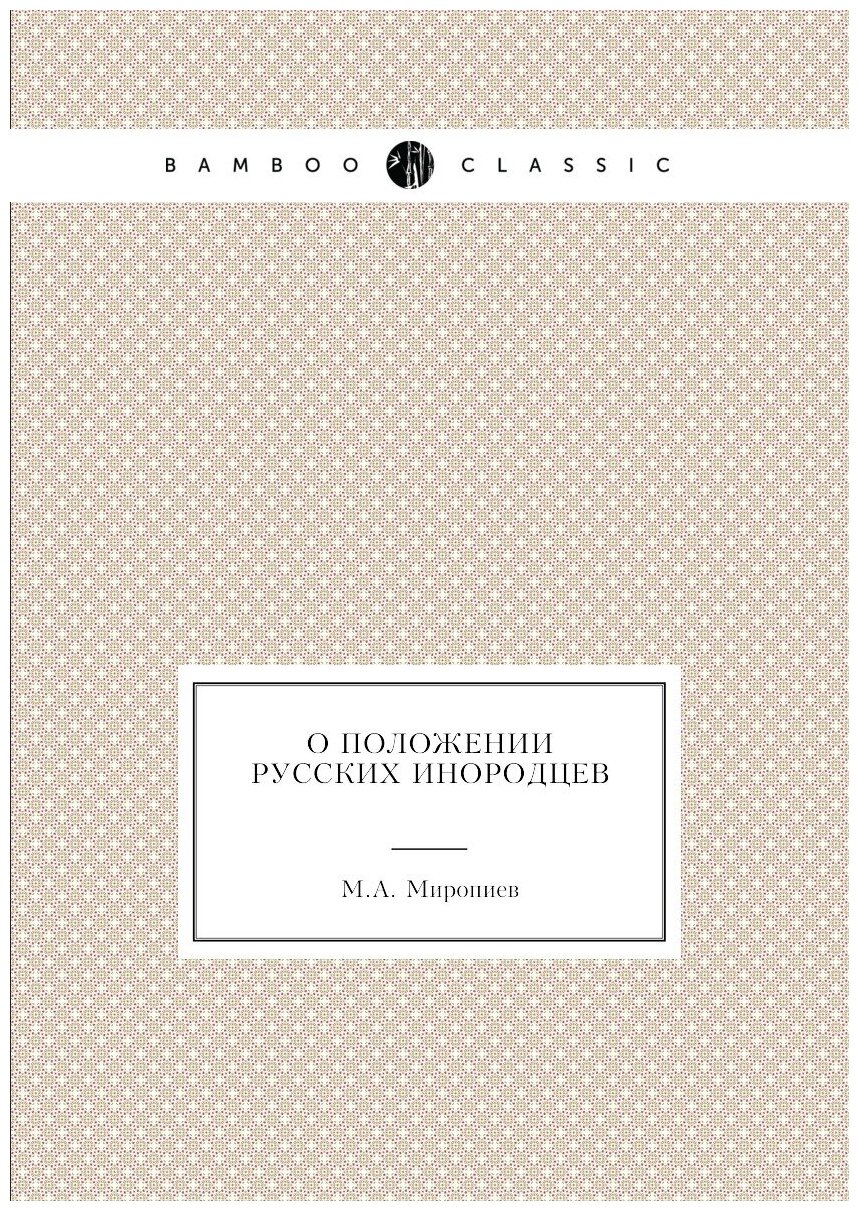 BAMBOO CLASSIC

О ПОЛОЖЕНИИ РУССКИХ ИНОРОДЦЕВ

М.А. Миропиев